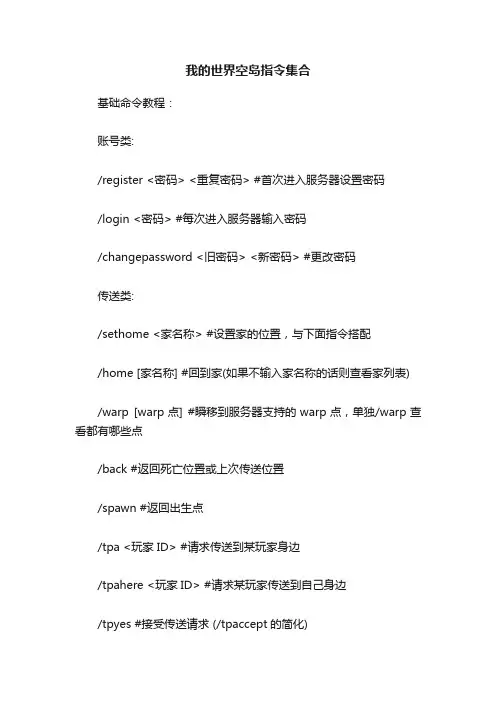 我的世界空岛指令集合

基础命令教程：

账号类:

/register <密码> <重复密码> #首次进入服务器设置密码

/login <密码> #每次进入服务器输入密码

/changepassword <旧密码> <新密码> #更改密码

传送类:

/sethome <家名称> #设置家的位置，与下面指令搭配

/home [家名称] #回到家(如果不输入家名称的话则查看家列表)

/warp [warp 点] #瞬移到服务器支持的 warp 点，单独/warp 查看都有哪些点

/back #返回死亡位置或上次传送位置

/spawn #返回出生点

/tpa <玩家 ID> #请求传送到某玩家身边

/tpahere <玩家 ID> #请求某玩家传送到自己身边

/tpyes #接受传送请求 (/tpaccept 的简化)